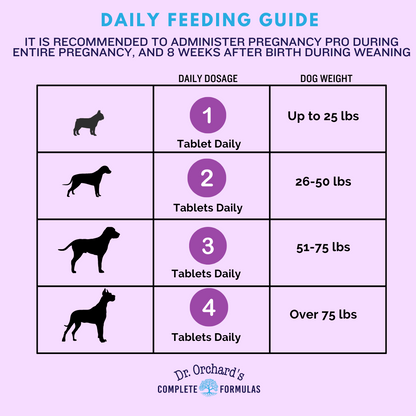 DAILY FEEDING GUIDE

IT IS RECOMMENDED TO ADMINISTER PREGNANCY PRO DURING ENTIRE PREGNANCY, AND 8 WEEKS AFTER BIRTH DURING WEANING

| | DAILY DOSAGE | DOG WEIGHT |
|---|---|---|
| | 1 Tablet Daily | Up to 25 lbs |
| | 2 Tablets Daily | 26-50 lbs |
| | 3 Tablets Daily | 51-75 lbs |
| | 4 Tablets Daily | Over 75 lbs |

Dr. Orchard's
COMPLETE FORMULAS